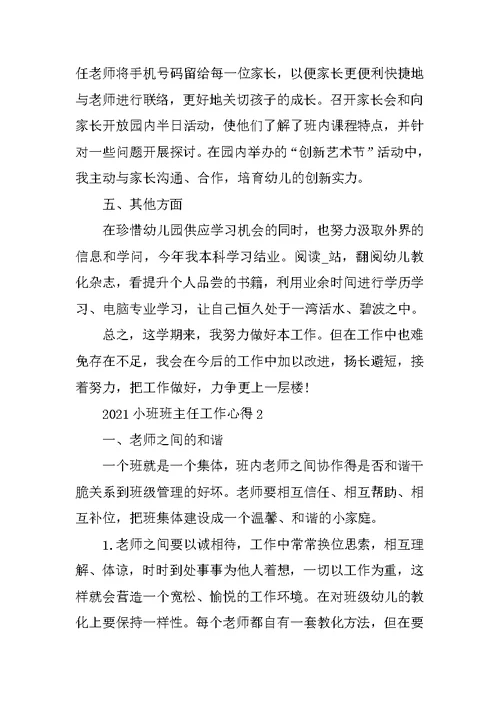 任老师将手机号码留给每一位家长，以便家长更便利快捷地与老师进行联络，更好地关切孩子的成长。召开家长会和向家长开放园内半日活动，使他们了解了班内课程特点，并针对一些问题开展探讨。在园内举办的“创新艺术节”活动中，我主动与家长沟通、合作，培育幼儿的创新实力。

五、其他方面

在珍惜幼儿园供应学习机会的同时，也努力汲取外界的信息和学问，今年我本科学习结业。阅读_站，翻阅幼儿教化杂志，看提升个人品尝的书籍，利用业余时间进行学历学习、电脑专业学习，让自己恒久处于一湾活水、碧波之中。

总之，这学期来，我努力做好本工作。但在工作中也难免存在不足，我会在今后的工作中加以改进，扬长避短，接着努力，把工作做好，力争更上一层楼！

2021 小班班主任工作心得 2

一、老师之间的和谐

一个班就是一个集体，班内老师之间协作得是否和谐干脆关系到班级管理的好坏。老师要相互信任、相互帮助、相互补位，把班集体建设成一个温馨、和谐的小家庭。

1. 老师之间要以诚相待，工作中常常换位思索，相互理解、体谅，时时到处事事为他人着想，一切以工作为重，这样就会营造一个宽松、愉悦的工作环境。在对班级幼儿的教化上要保持一样性。每个老师都自有一套教化方法，但在要